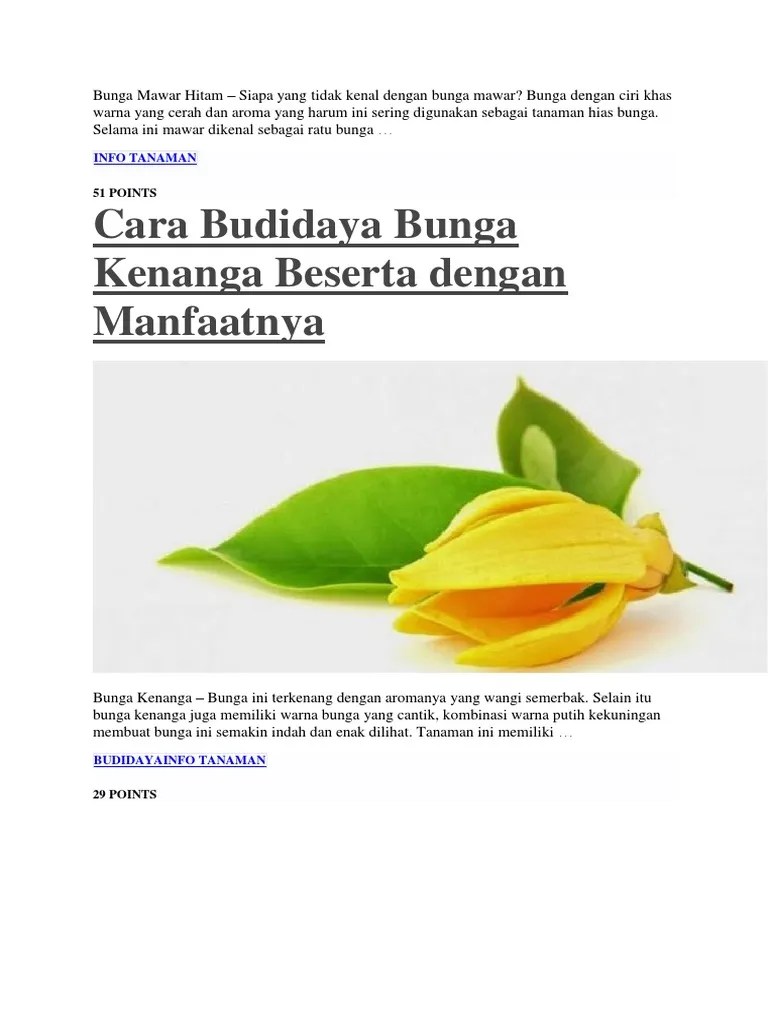 Bunga Mawar Hitam – Siapa yang tidak kenal dengan bunga mawar? Bunga dengan ciri khas warna yang cerah dan aroma yang harum ini sering digunakan sebagai tanaman hias bunga. Selama ini mawar dikenal sebagai ratu bunga …

INFO TANAMAN

51 POINTS

Cara Budidaya Bunga Kenanga Beserta dengan Manfaatnya

Bunga Kenanga – Bunga ini terkenang dengan aromanya yang wangi semerbak. Selain itu bunga kenanga juga memiliki warna bunga yang cantik, kombinasi warna putih kekuningan membuat bunga ini semakin indah dan enak dilihat. Tanaman ini memiliki …

BUDIDAYAINFO TANAMAN

29 POINTS